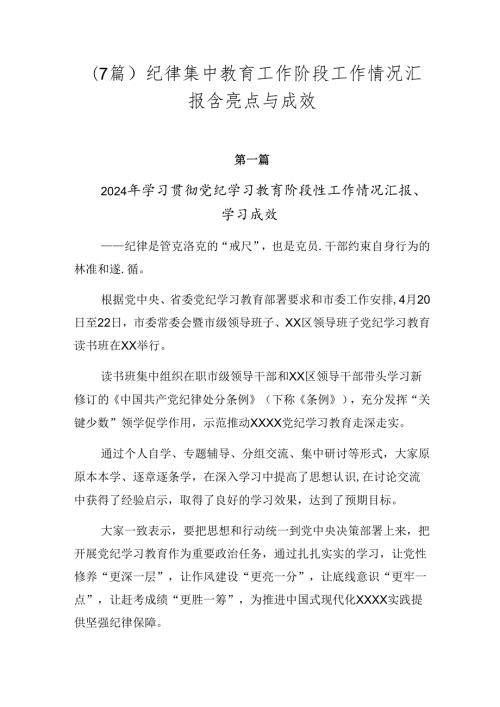 （7篇）纪律集中教育工作阶段工作情况汇报含亮点与成效

第一篇

2024年学习贯彻党纪学习教育阶段性工作情况汇报、学习成效

——纪律是管克洛克的“戒尺”，也是克员.干部约束自身行为的林准和遂.循。

根据党中央、省委党纪学习教育部署要求和市委工作安排，4月20日至22日，市委常委会暨市级领导班子、XX区领导班子党纪学习教育读书班在XX举行。

读书班集中组织在职市级领导干部和XX区领导干部带头学习新修订的《中国共产党纪律处分条例》（下称《条例》），充分发挥“关键少数”领学促学作用，示范推动XXXX党纪学习教育走深走实。

通过个人自学、专题辅导、分组交流、集中研讨等形式，大家原原本本学、逐章逐条学，在深入学习中提高了思想认识，在讨论交流中获得了经验启示，取得了良好的学习效果，达到了预期目标。

大家一致表示，要把思想和行动统一到党中央决策部署上来，把开展党纪学习教育作为重要政治任务，通过扎扎实实的学习，让党性修养“更深一层”，让作风建设“更亮一分”，让底线意识“更牢一点”，让赶考成绩“更胜一筹”，为推进中国式现代化XXXX实践提供坚强纪律保障。